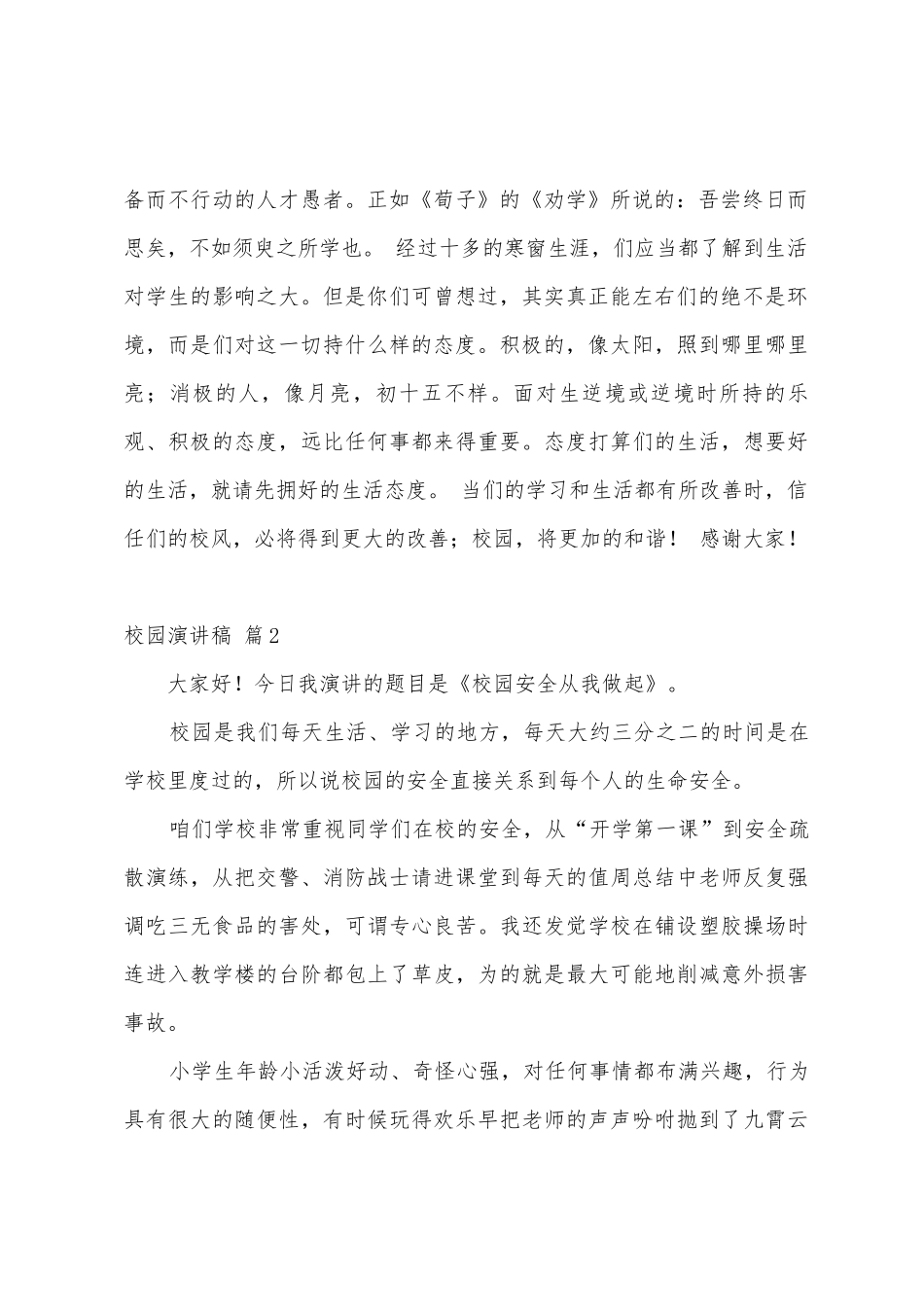 备而不行动的人才愚者。正如《荀子》的《劝学》所说的：吾尝终日而思矣，不如须臾之所学也。 经过十多的寒窗生涯，们应当都了解到生活对学生的影响之大。但是你们可曾想过，其实真正能左右们的绝不是环境，而是们对这一切持什么样的态度。积极的，像太阳，照到哪里哪里亮；消极的人，像月亮，初十五不样。面对生逆境或逆境时所持的乐观、积极的态度，远比任何事都来得重要。态度打算们的生活，想要好的生活，就请先拥好的生活态度。 当们的学习和生活都有所改善时，信任们的校风，必将得到更大的改善；校园，将更加的和谐！ 感谢大家！

校园演讲稿 篇2

大家好！今日我演讲的题目是《校园安全从我做起》。

校园是我们每天生活、学习的地方，每天大约三分之二的时间是在学校里度过的，所以说校园的安全直接关系到每个人的生命安全。

咱们学校非常重视同学们在校的安全，从“开学第一课”到安全疏散演练，从把交警、消防战士请进课堂到每天的值周总结中老师反复强调吃三无食品的害处，可谓专心良苦。我还发觉学校在铺设塑胶操场时连进入教学楼的台阶都包上了草皮，为的就是最大可能地削减意外损害事故。

小学生年龄小活泼好动、奇怪心强，对任何事情都布满兴趣，行为具有很大的随便性，有时候玩得欢乐早把老师的声声吩咐抛到了九霄云